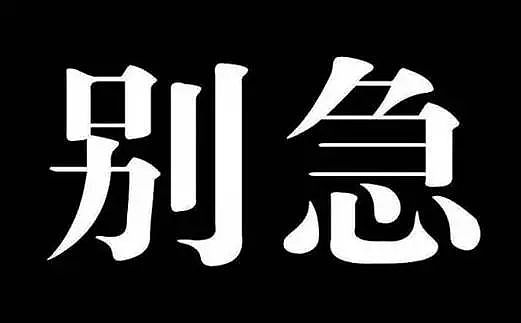 别急